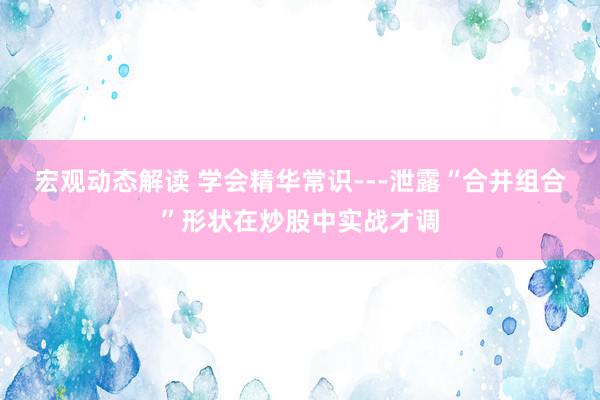 宏观动态解读 学会精华常识---泄露“合并组合”形状在炒股中实战才调